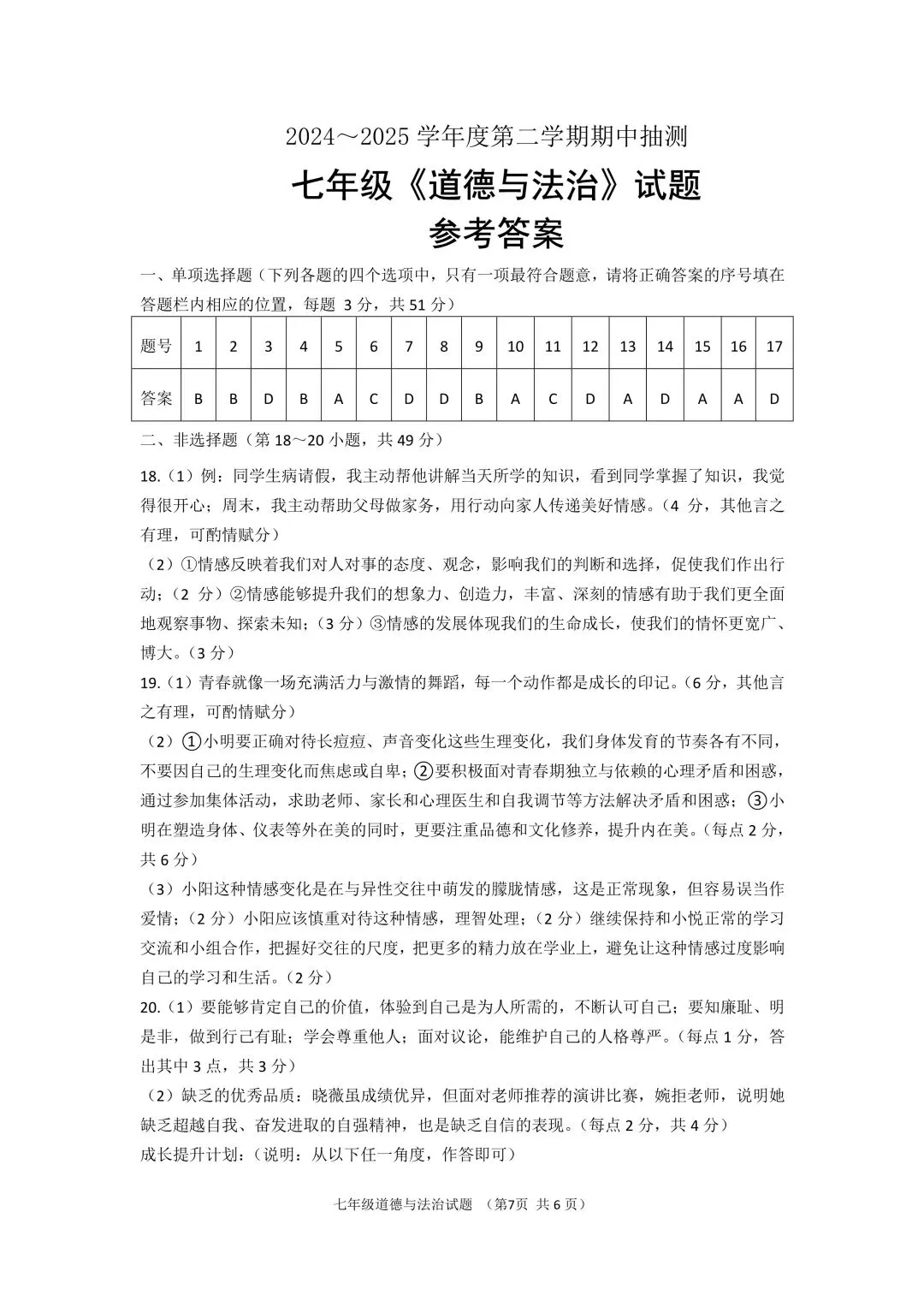 2024～2025 学年度第二学期期中抽测

七年级《道德与法治》试题

参考答案

一、单项选择题（下列各题的四个选项中，只有一项最符合题意，请将正确答案的序号填在答题栏内相应的位置，每题 3 分，共 51 分）

| 题号 | 1 | 2 | 3 | 4 | 5 | 6 | 7 | 8 | 9 | 10 | 11 | 12 | 13 | 14 | 15 | 16 | 17 |
|---|---|---|---|---|---|---|---|---|---|---|---|---|---|---|---|---|---|
| 答案 | B | B | D | B | A | C | D | D | B | A | C | D | A | D | A | A | D |

二、非选择题（第 18～20 小题，共 49 分）

18.（1）例：同学生病请假，我主动帮他讲解当天所学的知识，看到同学掌握了知识，我觉得很开心；周末，我主动帮助父母做家务，用行动向家人传递美好情感。（4 分，其他言之有理，可酌情赋分）

（2）①情感反映着我们对人对事的态度、观念，影响我们的判断和选择，促使我们作出行动；（2 分）②情感能够提升我们的想象力、创造力，丰富、深刻的情感有助于我们更全面地观察事物、探索未知；（3 分）③情感的发展体现我们的生命成长，使我们的情怀更宽广、博大。（3 分）

19.（1）青春就像一场充满活力与激情的舞蹈，每一个动作都是成长的印记。（6 分，其他言之有理，可酌情赋分）

（2）①小明要正确对待长痘痘、声音变化这些生理变化，我们身体发育的节奏各有不同，不要因自己的生理变化而焦虑或自卑；②要积极面对青春期独立与依赖的心理矛盾和困惑，通过参加集体活动，求助老师、家长和心理医生和自我调节等方法解决矛盾和困惑；③小明在塑造身体、仪表等外在美的同时，更要注重品德和文化修养，提升内在美。（每点 2 分，共 6 分）

（3）小阳这种情感变化是在与异性交往中萌发的朦胧情感，这是正常现象，但容易误当作爱情；（2 分）小阳应该慎重对待这种情感，理智处理；（2 分）继续保持和小悦正常的学习交流和小组合作，把握好交往的尺度，把更多的精力放在学业上，避免让这种情感过度影响自己的学习和生活。（2 分）

20.（1）要能够肯定自己的价值，体验到自己是为人所需的，不断认可自己；要知廉耻、明是非，做到行己有耻；学会尊重他人；面对议论，能维护自己的人格尊严。（每点 1 分，答出其中 3 点，共 3 分）

（2）缺乏的优秀品质：晓薇虽成绩优异，但面对老师推荐的演讲比赛，婉拒老师，说明她缺乏超越自我、奋发进取的自强精神，也是缺乏自信的表现。（每点 2 分，共 4 分）

成长提升计划：（说明：从以下任一角度，作答即可）

七年级道德与法治试题 （第7页 共 6 页）